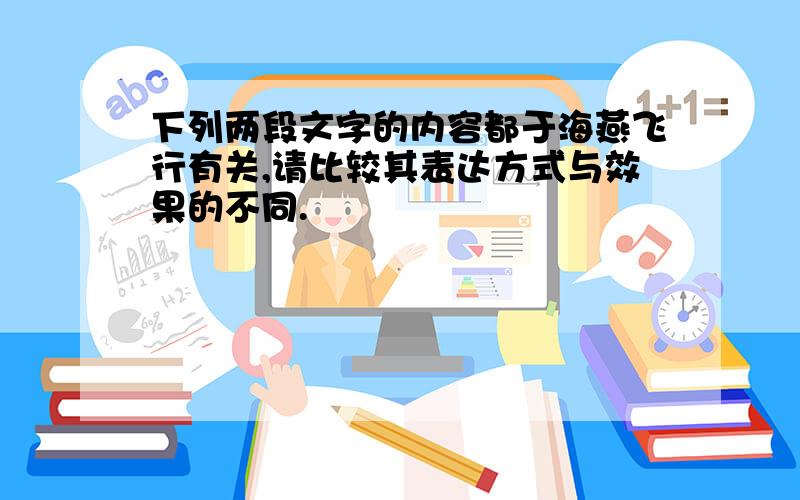 abc

1+1=

下列两段文字的内容都于海燕飞行有关,请比较其表达方式与效果的不同.